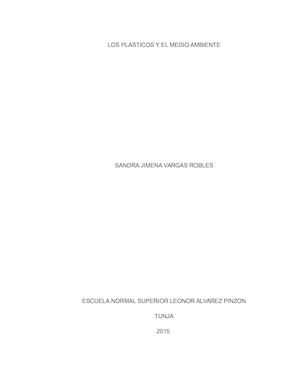 LOS PLASTICOS Y EL MEDIO AMBIENTE

SANDRA JIMENA VARGAS ROBLES

ESCUELA NORMAL SUPERIOR LEONOR ALVAREZ PINZON

TUNJA

2015